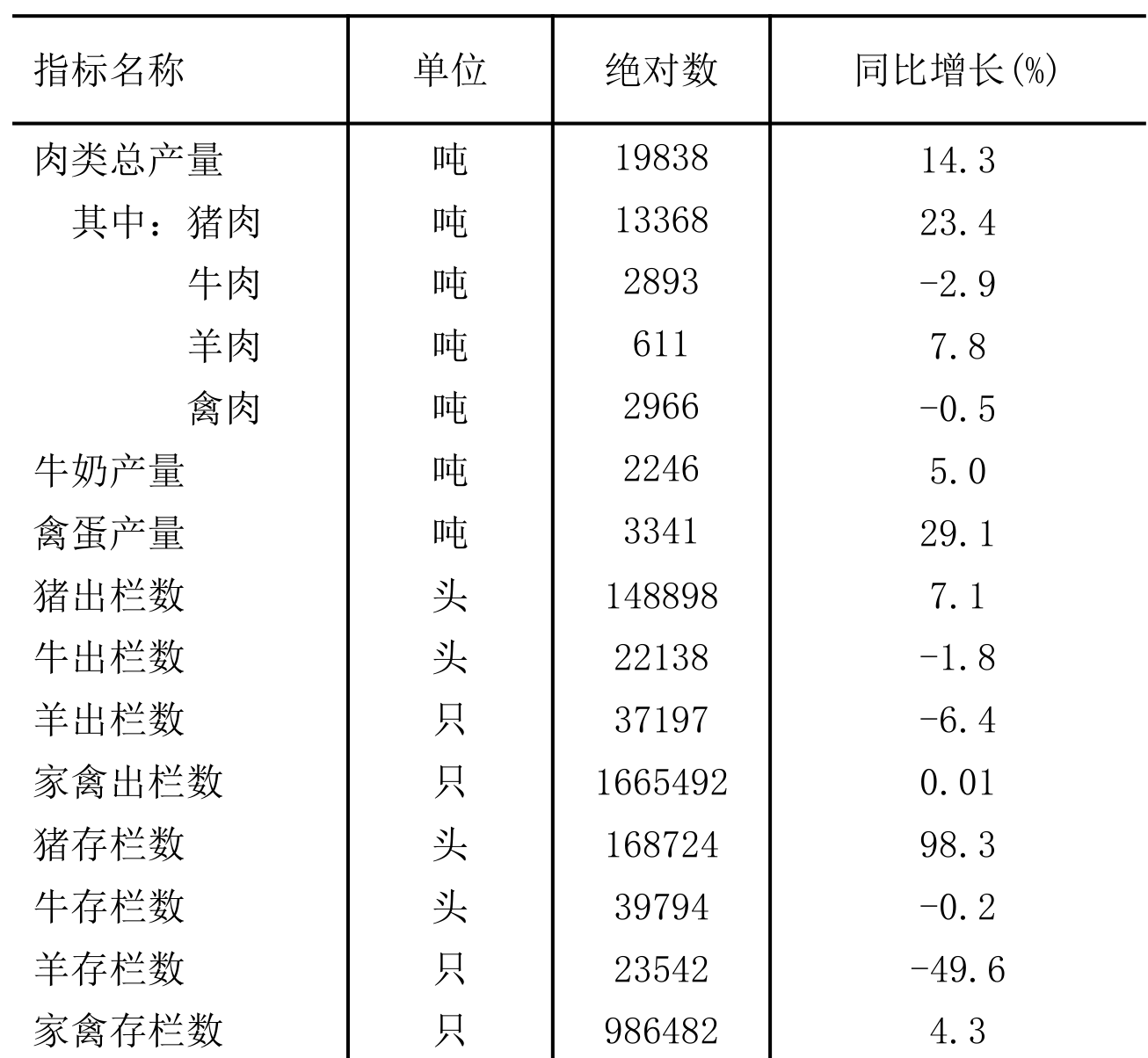 | 指标名称 | 单位 | 绝对数 | 同比增长(%) |
|---|---|---|---|
| 肉类总产量 | 吨 | 19838 | 14.3 |
| 其中：猪肉 | 吨 | 13368 | 23.4 |
| 牛肉 | 吨 | 2893 | -2.9 |
| 羊肉 | 吨 | 611 | 7.8 |
| 禽肉 | 吨 | 2966 | -0.5 |
| 牛奶产量 | 吨 | 2246 | 5.0 |
| 禽蛋产量 | 吨 | 3341 | 29.1 |
| 猪出栏数 | 头 | 148898 | 7.1 |
| 牛出栏数 | 头 | 22138 | -1.8 |
| 羊出栏数 | 只 | 37197 | -6.4 |
| 家禽出栏数 | 只 | 1665492 | 0.01 |
| 猪存栏数 | 头 | 168724 | 98.3 |
| 牛存栏数 | 头 | 39794 | -0.2 |
| 羊存栏数 | 只 | 23542 | -49.6 |
| 家禽存栏数 | 只 | 986482 | 4.3 |